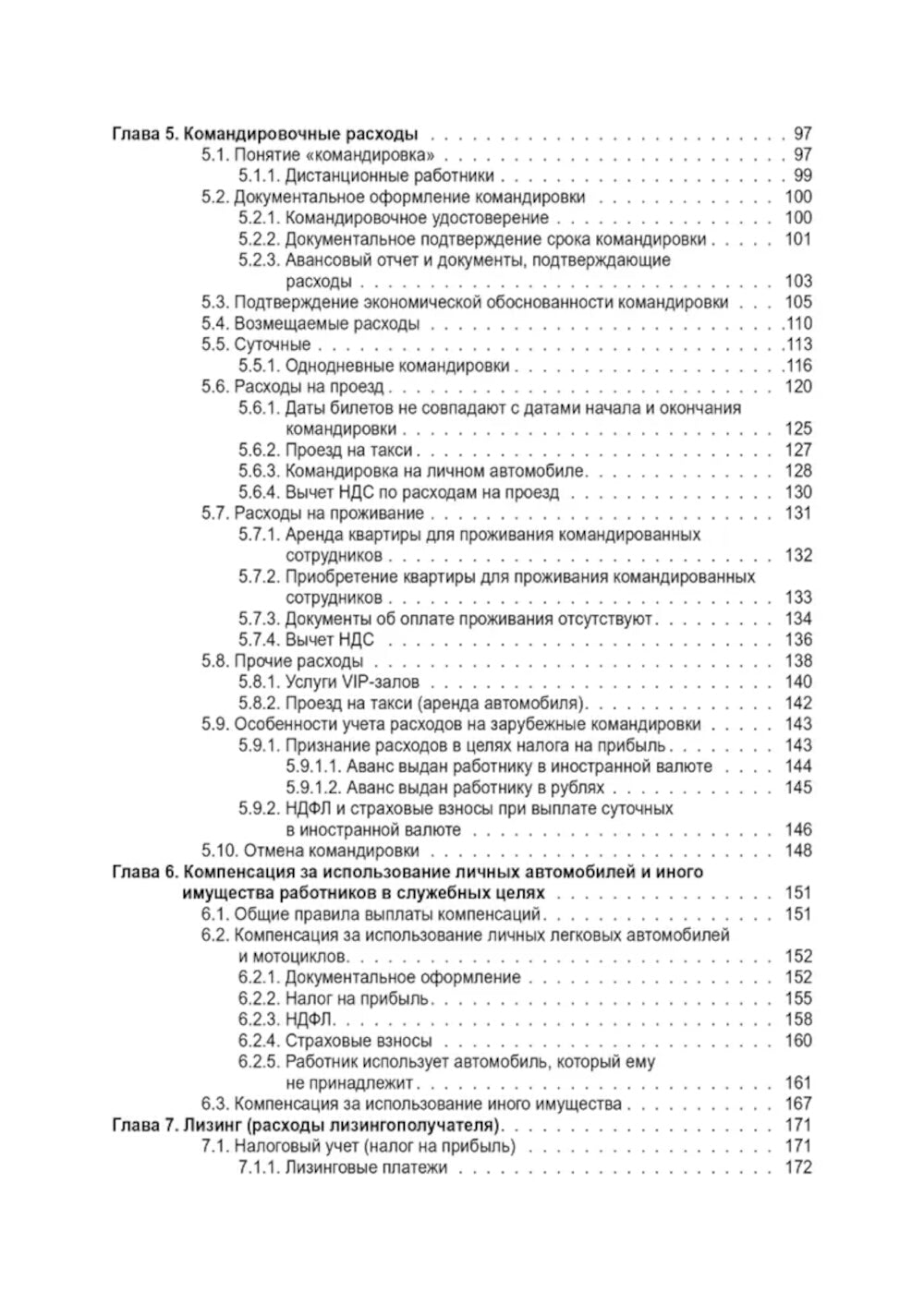 Глава 5. Командировочные расходы 97
5.1. Понятие «командировка» 97
5.1.1. Дистанционные работники 99
5.2. Документальное оформление командировки 100
5.2.1. Командировочное удостоверение 100
5.2.2. Документальное подтверждение срока командировки 101
5.2.3. Авансовый отчет и документы, подтверждающие расходы 103
5.3. Подтверждение экономической обоснованности командировки 105
5.4. Возмещаемые расходы 110
5.5. Суточные 113
5.5.1. Однодневные командировки 116
5.6. Расходы на проезд 120
5.6.1. Даты билетов не совпадают с датами начала и окончания командировки 125
5.6.2. Проезд на такси 127
5.6.3. Командировка на личном автомобиле 128
5.6.4. Вычет НДС по расходам на проезд 130
5.7. Расходы на проживание 131
5.7.1. Аренда квартиры для проживания командированных сотрудников 132
5.7.2. Приобретение квартиры для проживания командированных сотрудников 133
5.7.3. Документы об оплате проживания отсутствуют 134
5.7.4. Вычет НДС 136
5.8. Прочие расходы 138
5.8.1. Услуги VIP-залов 140
5.8.2. Проезд на такси (аренда автомобиля) 142
5.9. Особенности учета расходов на зарубежные командировки 143
5.9.1. Признание расходов в целях налога на прибыль 143
5.9.1.1. Аванс выдан работнику в иностранной валюте 144
5.9.1.2. Аванс выдан работнику в рублях 145
5.9.2. НДФЛ и страховые взносы при выплате суточных в иностранной валюте 146
5.10. Отмена командировки 148
Глава 6. Компенсация за использование личных автомобилей и иного имущества работников в служебных целях 151
6.1. Общие правила выплаты компенсаций 151
6.2. Компенсация за использование личных легковых автомобилей и мотоциклов 152
6.2.1. Документальное оформление 152
6.2.2. Налог на прибыль 155
6.2.3. НДФЛ 158
6.2.4. Страховые взносы 160
6.2.5. Работник использует автомобиль, который ему не принадлежит 161
6.3. Компенсация за использование иного имущества 167
Глава 7. Лизинг (расходы лизингополучателя) 171
7.1. Налоговый учет (налог на прибыль) 171
7.1.1. Лизинговые платежи 172